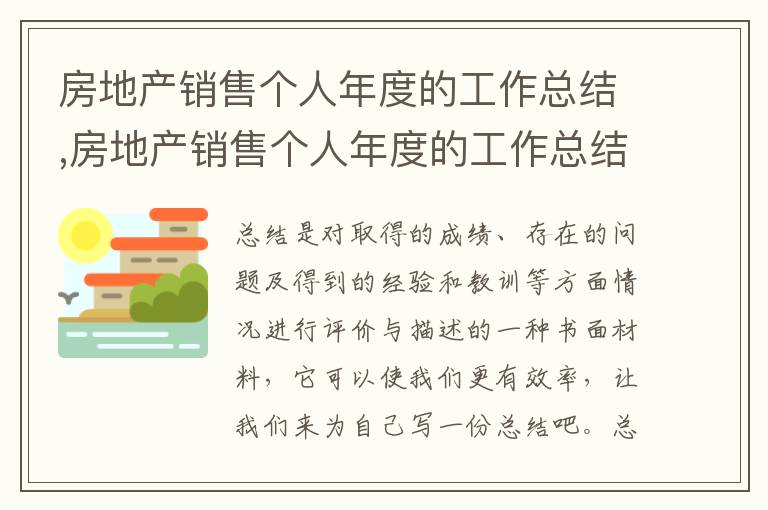 房地产销售个人年度的工作总结,房地产销售个人年度的工作总结

总结是对取得的成绩、存在的问题及得到的经验和教训等方面情况进行评价与描述的一种书面材料，它可以使我们更有效率，让我们来为自己写一份总结吧。总